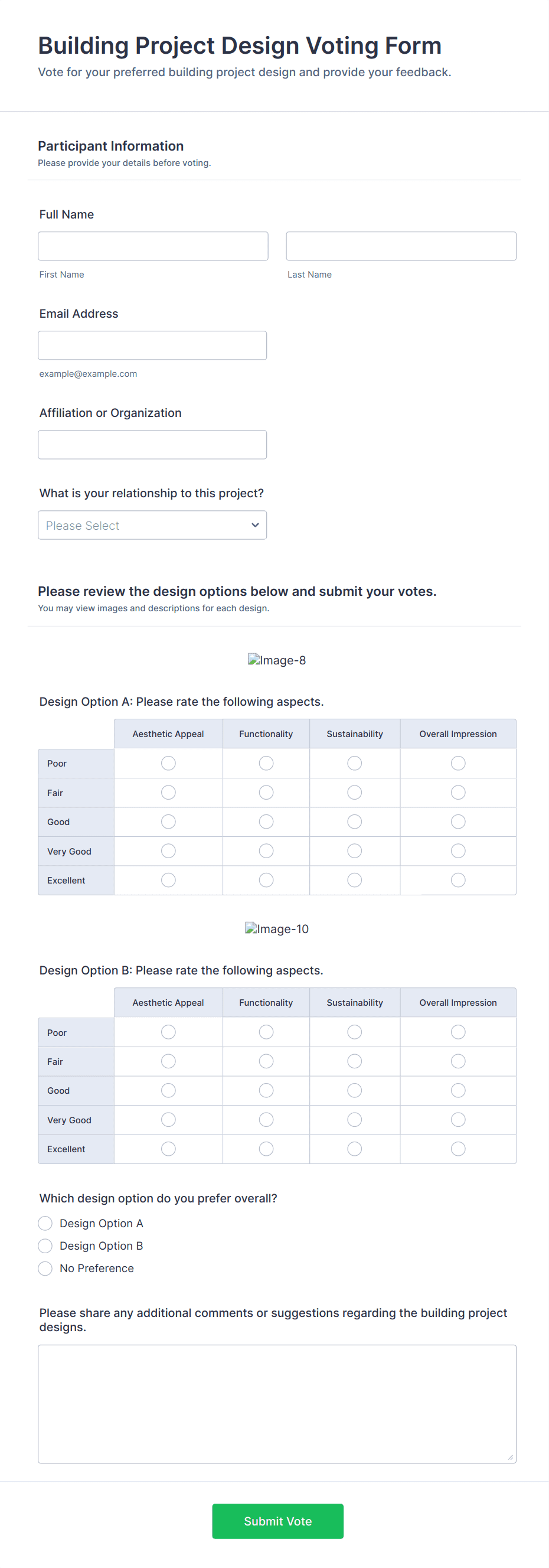 Building Project Design Voting Form
Vote for your preferred building project design and provide your feedback.

Participant Information
Please provide your details before voting.

Full Name

First Name Last Name

Email Address

example@example.com

Affiliation or Organization

What is your relationship to this project?

Please Select

Please review the design options below and submit your votes.
You may view images and descriptions for each design.

Image-8

Design Option A: Please rate the following aspects.

| | Aesthetic Appeal | Functionality | Sustainability | Overall Impression |
|---|---|---|---|---|
| Poor | | | | |
| Fair | | | | |
| Good | | | | |
| Very Good | | | | |
| Excellent | | | | |

Image-10

Design Option B: Please rate the following aspects.

| | Aesthetic Appeal | Functionality | Sustainability | Overall Impression |
|---|---|---|---|---|
| Poor | | | | |
| Fair | | | | |
| Good | | | | |
| Very Good | | | | |
| Excellent | | | | |

Which design option do you prefer overall?
Design Option A
Design Option B
No Preference

Please share any additional comments or suggestions regarding the building project designs.

Submit Vote